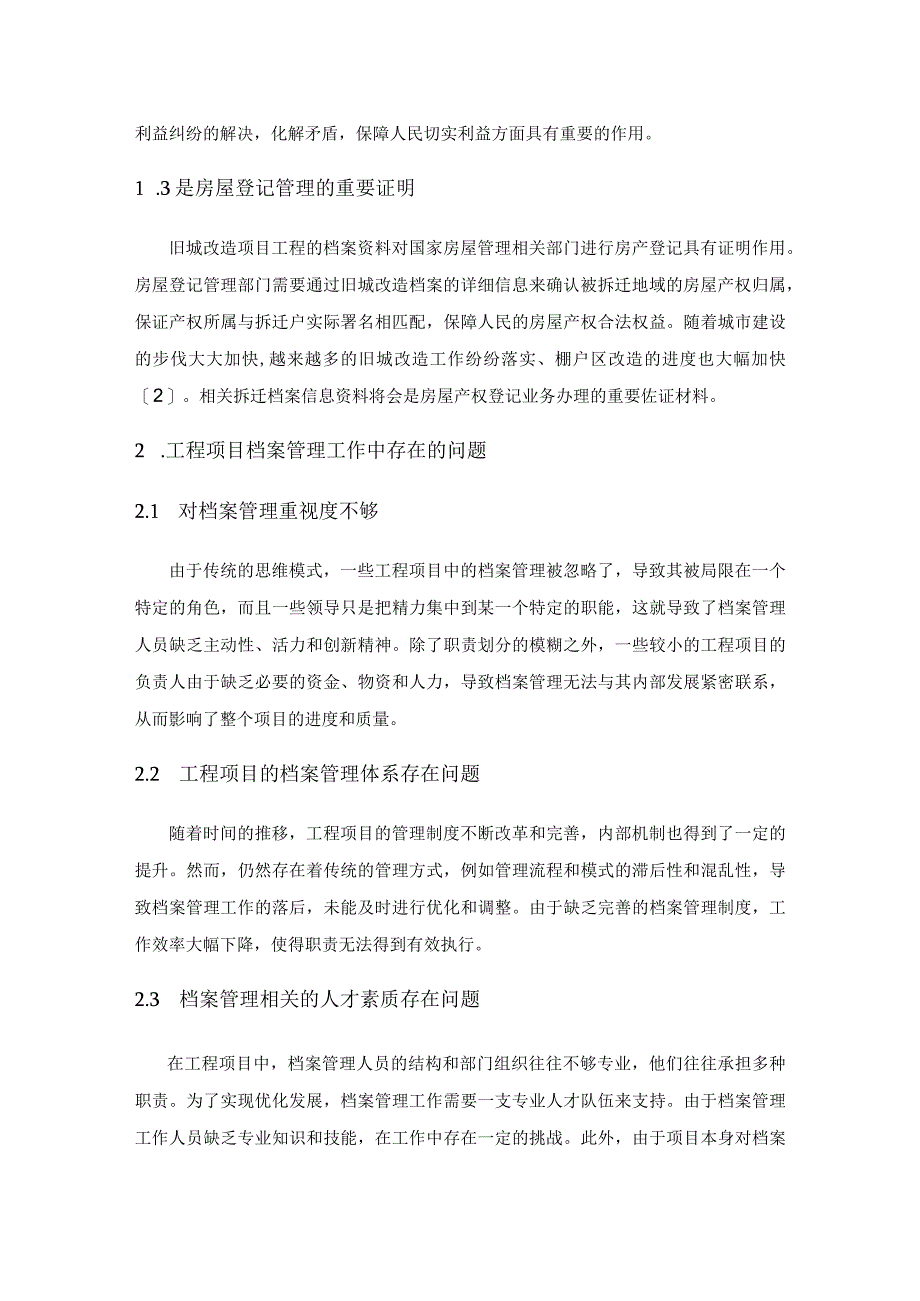 利益纠纷的解决，化解矛盾，保障人民切实利益方面具有重要的作用。

1 .3 是房屋登记管理的重要证明

旧城改造项目工程的档案资料对国家房屋管理相关部门进行房产登记具有证明作用。房屋登记管理部门需要通过旧城改造档案的详细信息来确认被拆迁地域的房屋产权归属，保证产权所属与拆迁户实际署名相匹配，保障人民的房屋产权合法权益。随着城市建设的步伐大大加快，越来越多的旧城改造工作纷纷落实、棚户区改造的进度也大幅加快〔2〕。相关拆迁档案信息资料将会是房屋产权登记业务办理的重要佐证材料。

2 .工程项目档案管理工作中存在的问题

2.1 对档案管理重视度不够

由于传统的思维模式，一些工程项目中的档案管理被忽略了，导致其被局限在一个特定的角色，而且一些领导只是把精力集中到某一个特定的职能，这就导致了档案管理人员缺乏主动性、活力和创新精神。除了职责划分的模糊之外，一些较小的工程项目的负责人由于缺乏必要的资金、物资和人力，导致档案管理无法与其内部发展紧密联系，从而影响了整个项目的进度和质量。

2.2 工程项目的档案管理体系存在问题

随着时间的推移，工程项目的管理制度不断改革和完善，内部机制也得到了一定的提升。然而，仍然存在着传统的管理方式，例如管理流程和模式的滞后性和混乱性，导致档案管理工作的落后，未能及时进行优化和调整。由于缺乏完善的档案管理制度，工作效率大幅下降，使得职责无法得到有效执行。

2.3 档案管理相关的人才素质存在问题

在工程项目中，档案管理人员的结构和部门组织往往不够专业，他们往往承担多种职责。为了实现优化发展，档案管理工作需要一支专业人才队伍来支持。由于档案管理工作人员缺乏专业知识和技能，在工作中存在一定的挑战。此外，由于项目本身对档案